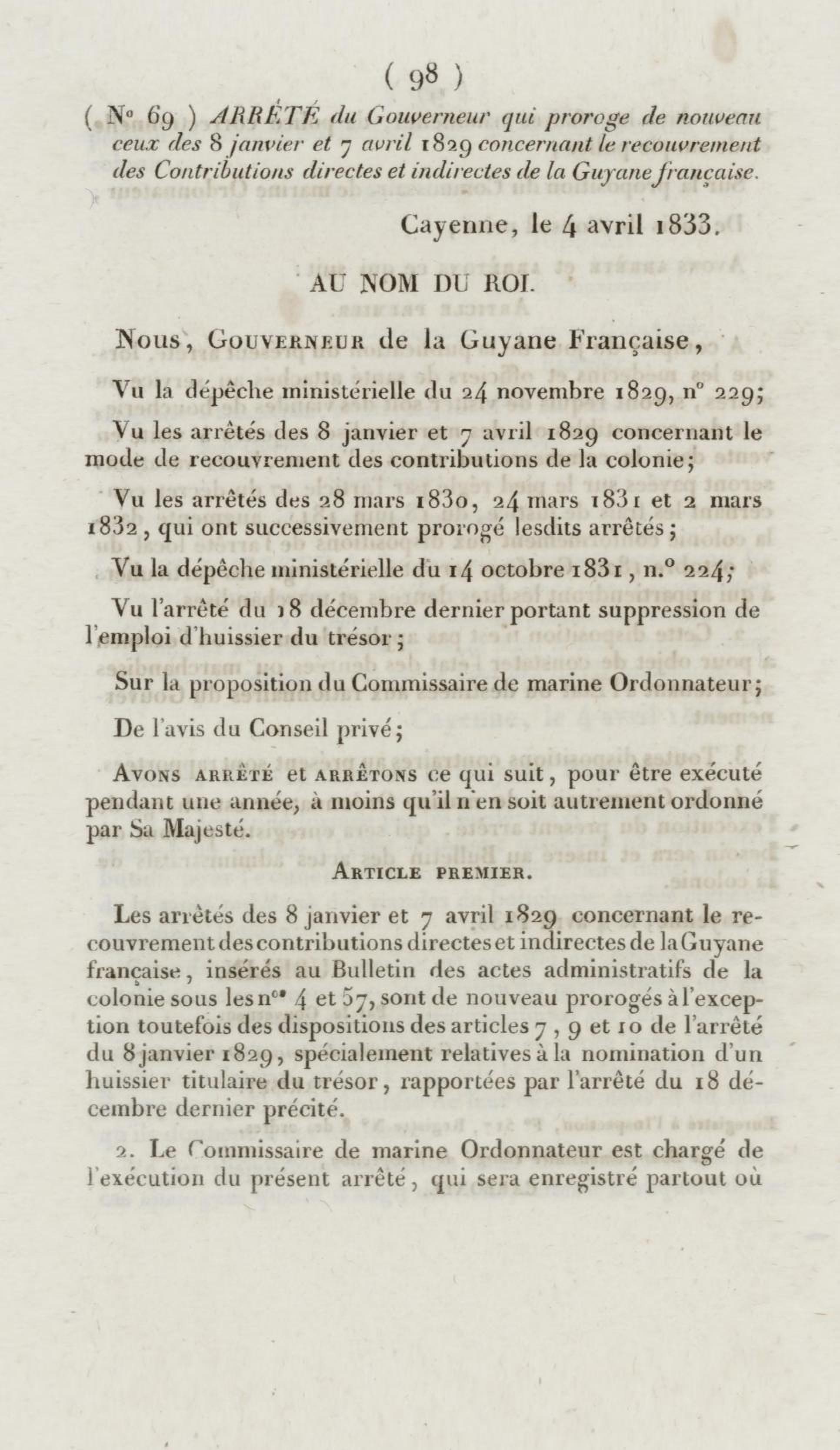 ( 98 )

( N° 69 ) ARRÊTÉ du Gouverneur qui proroge de nouveau ceux des 8 janvier et 7 avril 1829 concernant le recouvrement des Contributions directes et indirectes de la Guyane française.

Cayenne, le 4 avril 1833.

AU NOM DU ROI.

Nous, Gouverneur de la Guyane Française,

Vu la dépêche ministérielle du 24 novembre 1829, n° 229;

Vu les arrêtés des 8 janvier et 7 avril 1829 concernant le mode de recouvrement des contributions de la colonie;

Vu les arrêtés des 28 mars 1830, 24 mars 1831 et 2 mars 1832, qui ont successivement prorogé lesdits arrêtés;

Vu la dépêche ministérielle du 14 octobre 1831, n.° 224;

Vu l'arrêté du 18 décembre dernier portant suppression de l'emploi d'huissier du trésor;

Sur la proposition du Commissaire de marine Ordonnateur;

De l'avis du Conseil privé;

Avons arrêté et arrêtons ce qui suit, pour être exécuté pendant une année, à moins qu'il n'en soit autrement ordonné par Sa Majesté.

Article premier.

Les arrêtés des 8 janvier et 7 avril 1829 concernant le recouvrement des contributions directes et indirectes de la Guyane française, insérés au Bulletin des actes administratifs de la colonie sous les n°s 4 et 57, sont de nouveau prorogés à l'exception toutefois des dispositions des articles 7, 9 et 10 de l'arrêté du 8 janvier 1829, spécialement relatives à la nomination d'un huissier titulaire du trésor, rapportées par l'arrêté du 18 décembre dernier précité.

2. Le Commissaire de marine Ordonnateur est chargé de l'exécution du présent arrêté, qui sera enregistré partout où